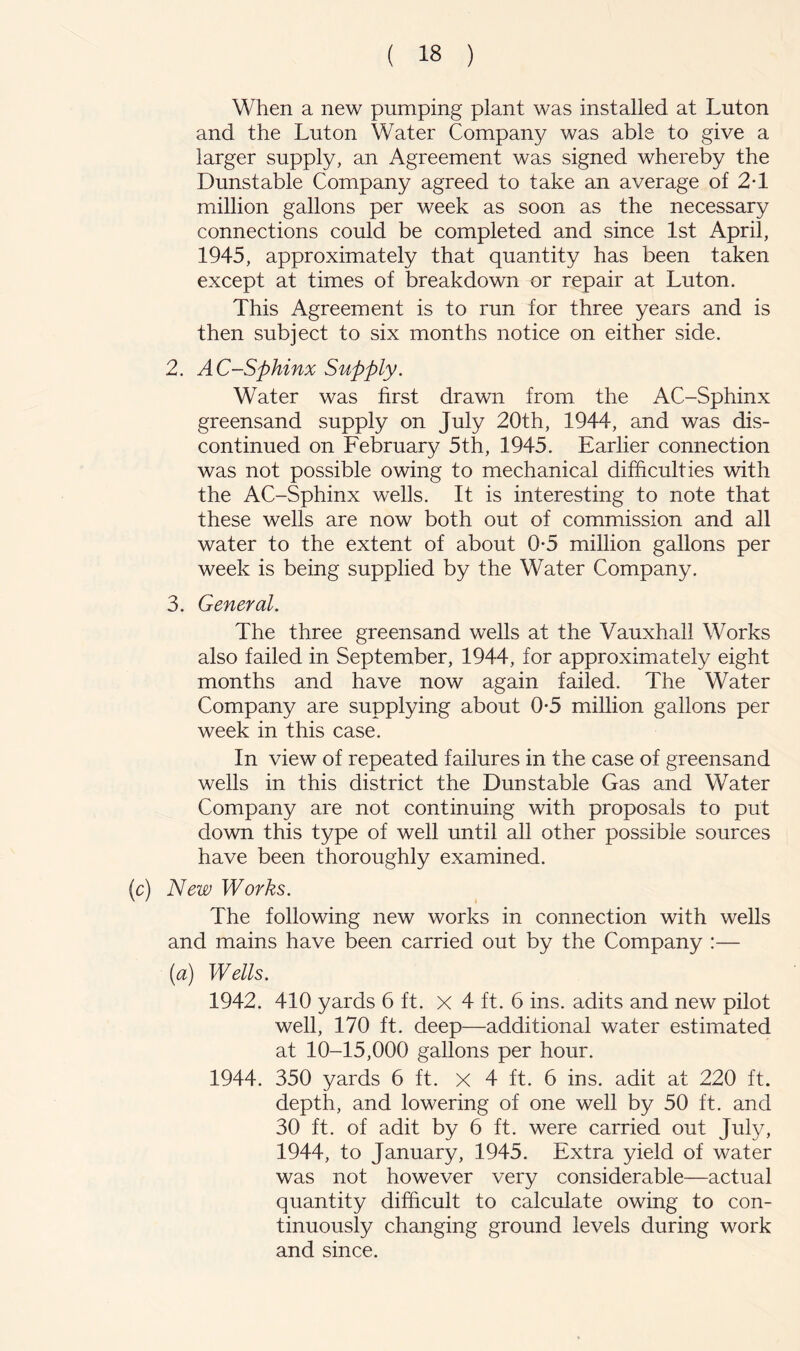 ( 18 )

When a new pumping plant was installed at Luton and the Luton Water Company was able to give a larger supply, an Agreement was signed whereby the Dunstable Company agreed to take an average of 2·1 million gallons per week as soon as the necessary connections could be completed and since 1st April, 1945, approximately that quantity has been taken except at times of breakdown or repair at Luton.

This Agreement is to run for three years and is then subject to six months notice on either side.

2. AC–Sphinx Supply.

Water was first drawn from the AC–Sphinx greensand supply on July 20th, 1944, and was discontinued on February 5th, 1945. Earlier connection was not possible owing to mechanical difficulties with the AC–Sphinx wells. It is interesting to note that these wells are now both out of commission and all water to the extent of about 0·5 million gallons per week is being supplied by the Water Company.

3. General.

The three greensand wells at the Vauxhall Works also failed in September, 1944, for approximately eight months and have now again failed. The Water Company are supplying about 0·5 million gallons per week in this case.

In view of repeated failures in the case of greensand wells in this district the Dunstable Gas and Water Company are not continuing with proposals to put down this type of well until all other possible sources have been thoroughly examined.

(c) New Works.

The following new works in connection with wells and mains have been carried out by the Company :—

(a) Wells.

1942. 410 yards 6 ft. × 4 ft. 6 ins. adits and new pilot well, 170 ft. deep—additional water estimated at 10–15,000 gallons per hour.

1944. 350 yards 6 ft. × 4 ft. 6 ins. adit at 220 ft. depth, and lowering of one well by 50 ft. and 30 ft. of adit by 6 ft. were carried out July, 1944, to January, 1945. Extra yield of water was not however very considerable—actual quantity difficult to calculate owing to continuously changing ground levels during work and since.